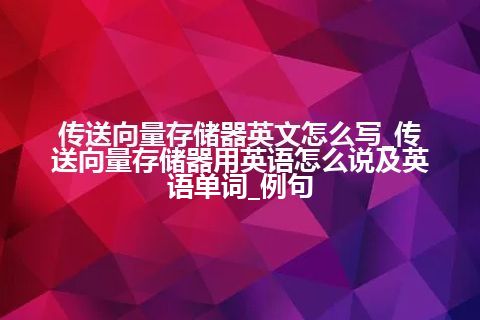 传送向量存储器英文怎么写_传送向量存储器用英语怎么说及英语单词_例句